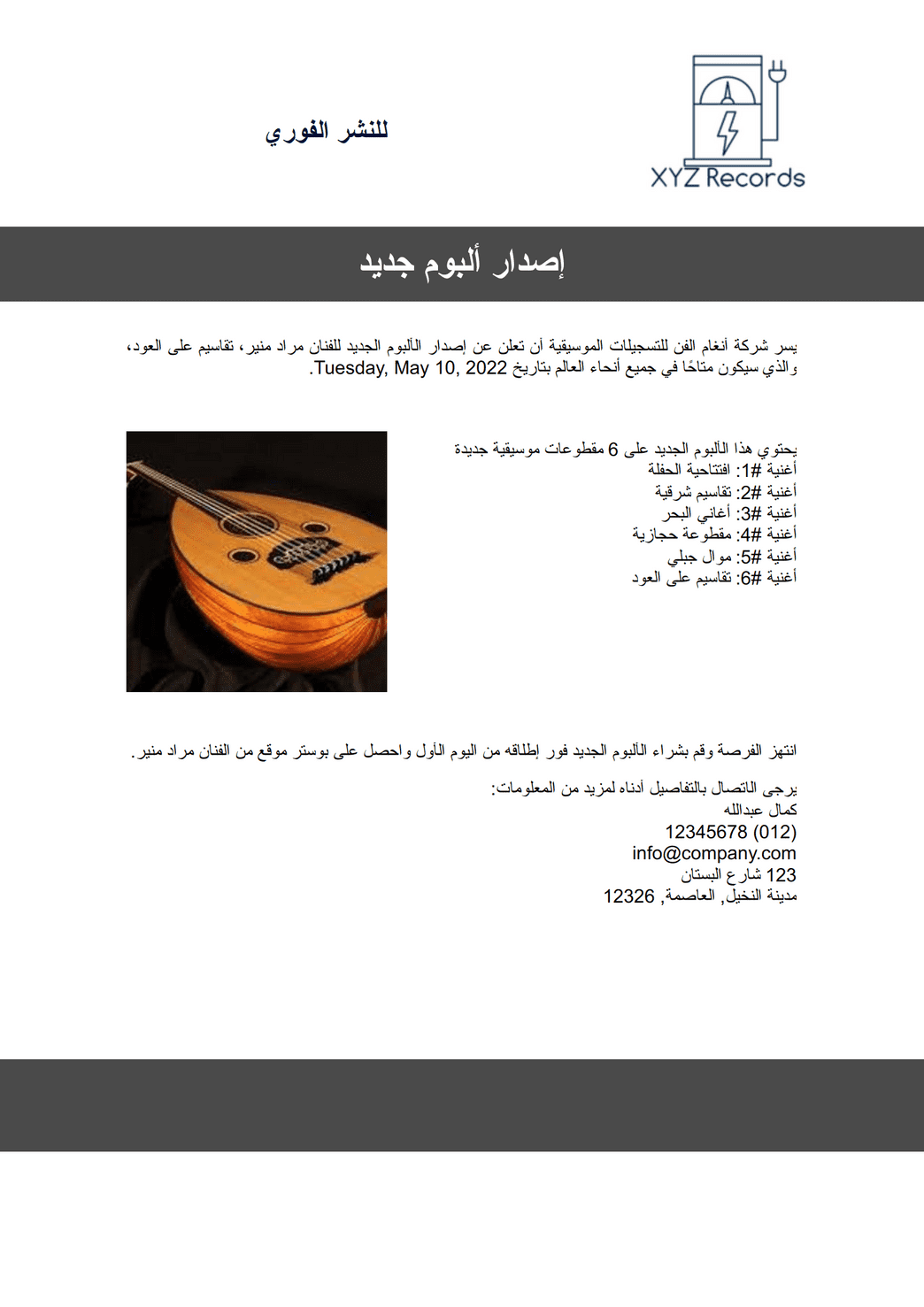 XYZ Records

للنشر الفوري

إصدار ألبوم جديد

يسر شركة أنغام الفن للتسجيلات الموسيقية أن تعلن عن إصدار الألبوم الجديد للفنان مراد منير، تقاسيم على العود، والذي سيكون متاحًا في جميع أنحاء العالم بتاريخ Tuesday, May 10, 2022.

يحتوي هذا الألبوم الجديد على 6 مقطوعات موسيقية جديدة
أغنية #1: افتتاحية الحفلة
أغنية #2: تقاسيم شرقية
أغنية #3: أغاني البحر
أغنية #4: مقطوعة حجازية
أغنية #5: موال جبلي
أغنية #6: تقاسيم على العود

انتهز الفرصة وقم بشراء الألبوم الجديد فور إطلاقه من اليوم الأول واحصل على بوستر موقع من الفنان مراد منير.

يرجى الاتصال بالتفاصيل أدناه لمزيد من المعلومات:
كمال عبدالله
(012) 12345678
info@company.com
123 شارع البستان
مدينة النخيل, العاصمة, 12326